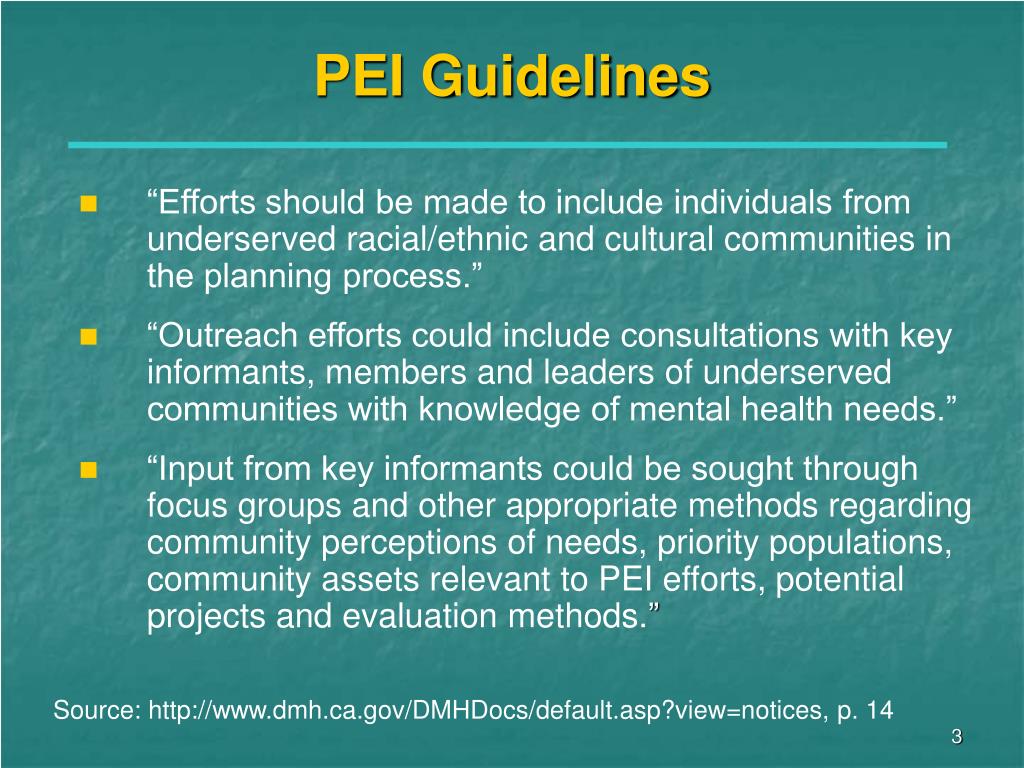 PEI Guidelines

“Efforts should be made to include individuals from underserved racial/ethnic and cultural communities in the planning process.”

“Outreach efforts could include consultations with key informants, members and leaders of underserved communities with knowledge of mental health needs.”

“Input from key informants could be sought through focus groups and other appropriate methods regarding community perceptions of needs, priority populations, community assets relevant to PEI efforts, potential projects and evaluation methods.”

Source: http://www.dmh.ca.gov/DMHDocs/default.asp?view=notices, p. 14

3